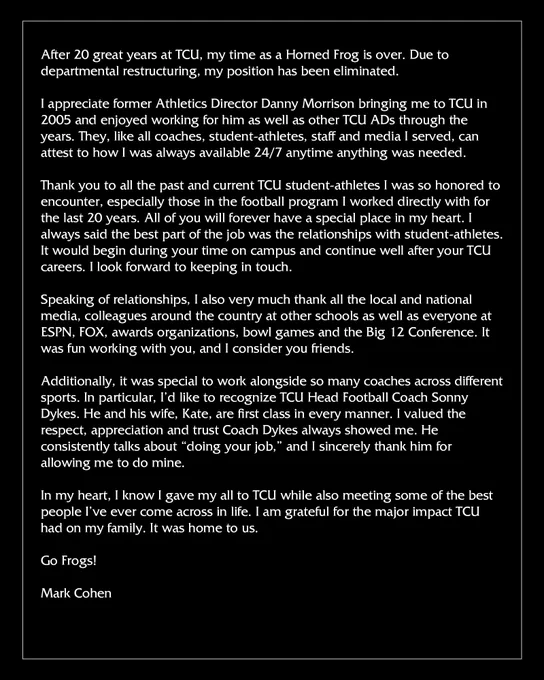 After 20 great years at TCU, my time as a Horned Frog is over. Due to departmental restructuring, my position has been eliminated.

I appreciate former Athletics Director Danny Morrison bringing me to TCU in 2005 and enjoyed working for him as well as other TCU ADs through the years. They, like all coaches, student-athletes, staff and media I served, can attest to how I was always available 24/7 anytime anything was needed.

Thank you to all the past and current TCU student-athletes I was so honored to encounter, especially those in the football program I worked directly with for the last 20 years. All of you will forever have a special place in my heart. I always said the best part of the job was the relationships with student-athletes. It would begin during your time on campus and continue well after your TCU careers. I look forward to keeping in touch.

Speaking of relationships, I also very much thank all the local and national media, colleagues around the country at other schools as well as everyone at ESPN, FOX, awards organizations, bowl games and the Big 12 Conference. It was fun working with you, and I consider you friends.

Additionally, it was special to work alongside so many coaches across different sports. In particular, I'd like to recognize TCU Head Football Coach Sonny Dykes. He and his wife, Kate, are first class in every manner. I valued the respect, appreciation and trust Coach Dykes always showed me. He consistently talks about "doing your job," and I sincerely thank him for allowing me to do mine.

In my heart, I know I gave my all to TCU while also meeting some of the best people I've ever come across in life. I am grateful for the major impact TCU had on my family. It was home to us.

Go Frogs!

Mark Cohen